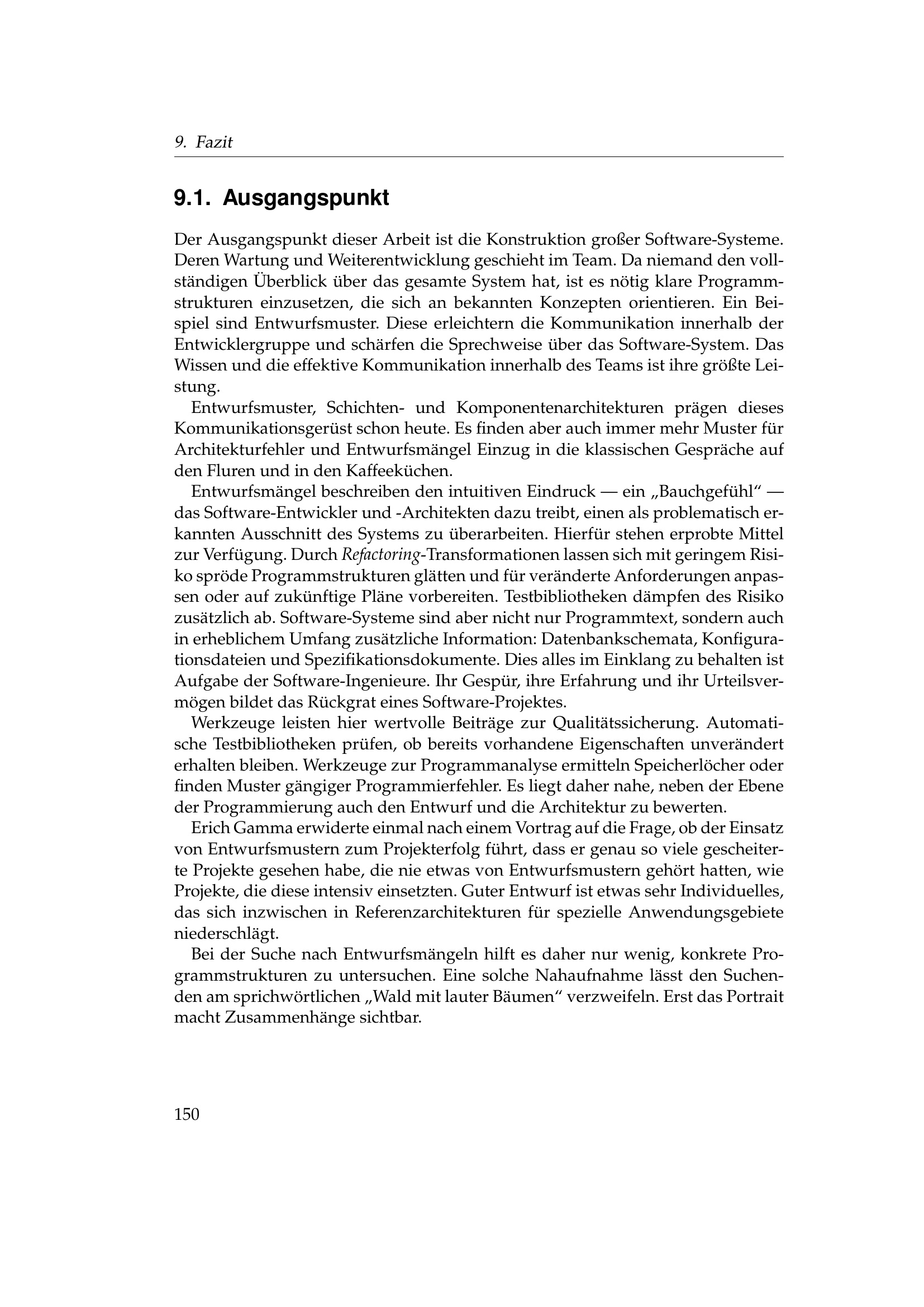 9. Fazit

9.1. Ausgangspunkt

Der Ausgangspunkt dieser Arbeit ist die Konstruktion großer Software-Systeme. Deren Wartung und Weiterentwicklung geschieht im Team. Da niemand den vollständigen Überblick über das gesamte System hat, ist es nötig klare Programmstrukturen einzusetzen, die sich an bekannten Konzepten orientieren. Ein Beispiel sind Entwurfsmuster. Diese erleichtern die Kommunikation innerhalb der Entwicklergruppe und schärfen die Sprechweise über das Software-System. Das Wissen und die effektive Kommunikation innerhalb des Teams ist ihre größte Leistung.

Entwurfsmuster, Schichten- und Komponentenarchitekturen prägen dieses Kommunikationsgerüst schon heute. Es finden aber auch immer mehr Muster für Architekturfehler und Entwurfsmängel Einzug in die klassischen Gespräche auf den Fluren und in den Kaffeeküchen.

Entwurfsmängel beschreiben den intuitiven Eindruck — ein „Bauchgefühl“ — das Software-Entwickler und -Architekten dazu treibt, einen als problematisch erkannten Ausschnitt des Systems zu überarbeiten. Hierfür stehen erprobte Mittel zur Verfügung. Durch Refactoring-Transformationen lassen sich mit geringem Risiko spröde Programmstrukturen glätten und für veränderte Anforderungen anpassen oder auf zukünftige Pläne vorbereiten. Testbibliotheken dämpfen des Risiko zusätzlich ab. Software-Systeme sind aber nicht nur Programmtext, sondern auch in erheblichem Umfang zusätzliche Information: Datenbankschemata, Konfigurationsdateien und Spezifikationsdokumente. Dies alles im Einklang zu behalten ist Aufgabe der Software-Ingenieure. Ihr Gespür, ihre Erfahrung und ihr Urteilsvermögen bildet das Rückgrat eines Software-Projektes.

Werkzeuge leisten hier wertvolle Beiträge zur Qualitätssicherung. Automatische Testbibliotheken prüfen, ob bereits vorhandene Eigenschaften unverändert erhalten bleiben. Werkzeuge zur Programmanalyse ermitteln Speicherlöcher oder finden Muster gängiger Programmierfehler. Es liegt daher nahe, neben der Ebene der Programmierung auch den Entwurf und die Architektur zu bewerten.

Erich Gamma erwiderte einmal nach einem Vortrag auf die Frage, ob der Einsatz von Entwurfsmustern zum Projekterfolg führt, dass er genau so viele gescheiterte Projekte gesehen habe, die nie etwas von Entwurfsmustern gehört hatten, wie Projekte, die diese intensiv einsetzten. Guter Entwurf ist etwas sehr Individuelles, das sich inzwischen in Referenzarchitekturen für spezielle Anwendungsgebiete niederschlägt.

Bei der Suche nach Entwurfsmängeln hilft es daher nur wenig, konkrete Programmstrukturen zu untersuchen. Eine solche Nahaufnahme lässt den Suchenden am sprichwörtlichen „Wald mit lauter Bäumen“ verzweifeln. Erst das Portrait macht Zusammenhänge sichtbar.

150